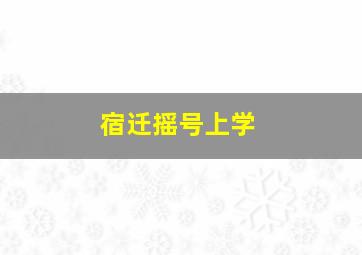 宿迁摇号上学